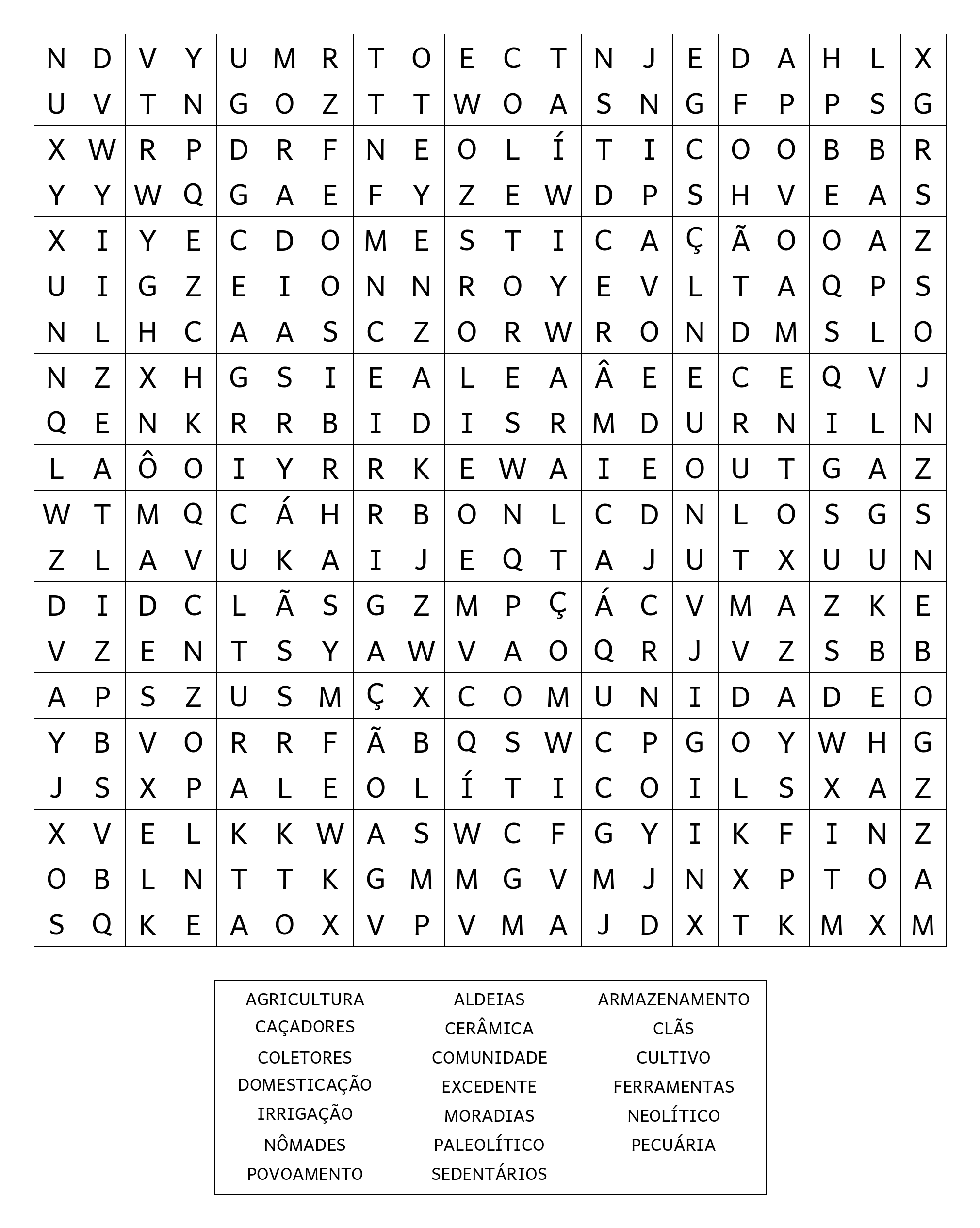 | N | D | V | Y | U | M | R | T | O | E | C | T | N | J | E | D | A | H | L | X |
|---|---|---|---|---|---|---|---|---|---|---|---|---|---|---|---|---|---|---|---|
| U | V | T | N | G | O | Z | T | T | W | O | A | S | N | G | F | P | P | S | G |
| X | W | R | P | D | R | F | N | E | O | L | Í | T | I | C | O | O | B | B | R |
| Y | Y | W | Q | G | A | E | F | Y | Z | E | W | D | P | S | H | V | E | A | S |
| X | I | Y | E | C | D | O | M | E | S | T | I | C | A | Ç | Ã | O | O | A | Z |
| U | I | G | Z | E | I | O | N | N | R | O | Y | E | V | L | T | A | Q | P | S |
| N | L | H | C | A | A | S | C | Z | O | R | W | R | O | N | D | M | S | L | O |
| N | Z | X | H | G | S | I | E | A | L | E | A | Â | E | E | C | E | Q | V | J |
| Q | E | N | K | R | R | B | I | D | I | S | R | M | D | U | R | N | I | L | N |
| L | A | Ô | O | I | Y | R | R | K | E | W | A | I | E | O | U | T | G | A | Z |
| W | T | M | Q | C | Á | H | R | B | O | N | L | C | D | N | L | O | S | G | S |
| Z | L | A | V | U | K | A | I | J | E | Q | T | A | J | U | T | X | U | U | N |
| D | I | D | C | L | Ã | S | G | Z | M | P | Ç | Á | C | V | M | A | Z | K | E |
| V | Z | E | N | T | S | Y | A | W | V | A | O | Q | R | J | V | Z | S | B | B |
| A | P | S | Z | U | S | M | Ç | X | C | O | M | U | N | I | D | A | D | E | O |
| Y | B | V | O | R | R | F | Ã | B | Q | S | W | C | P | G | O | Y | W | H | G |
| J | S | X | P | A | L | E | O | L | Í | T | I | C | O | I | L | S | X | A | Z |
| X | V | E | L | K | K | W | A | S | W | C | F | G | Y | I | K | F | I | N | Z |
| O | B | L | N | T | T | K | G | M | M | G | V | M | J | N | X | P | T | O | A |
| S | Q | K | E | A | O | X | V | P | V | M | A | J | D | X | T | K | M | X | M |

AGRICULTURA
CAÇADORES
COLETORES
DOMESTICAÇÃO
IRRIGAÇÃO
NÔMADES
POVOAMENTO

ALDEIAS
CERÂMICA
COMUNIDADE
EXCEDENTE
MORADIAS
PALEOLÍTICO
SEDENTÁRIOS

ARMAZENAMENTO
CLÃS
CULTIVO
FERRAMENTAS
NEOLÍTICO
PECUÁRIA